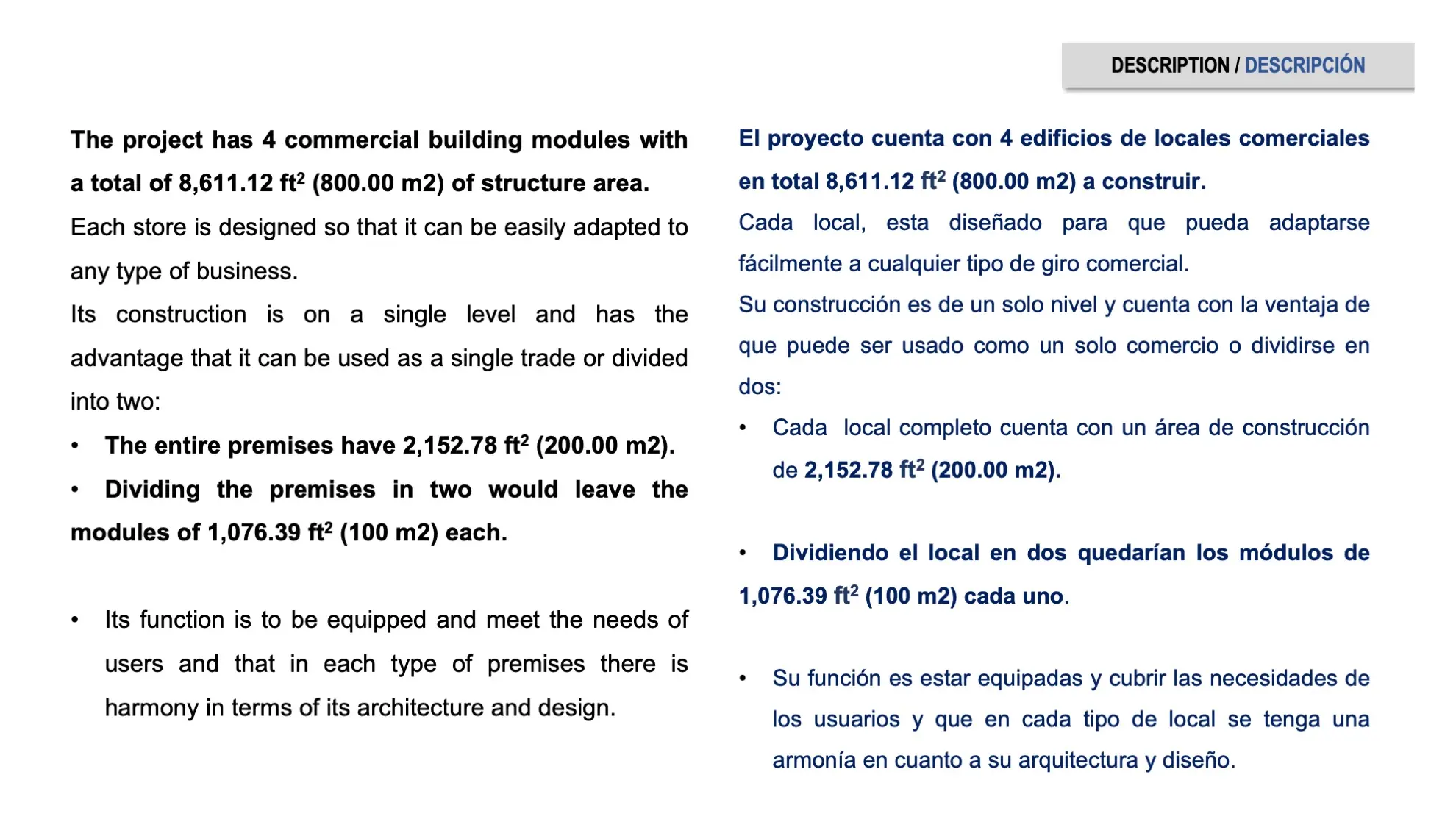 DESCRIPTION / DESCRIPCIÓN

The project has 4 commercial building modules with a total of 8,611.12 ft$^2$ (800.00 m2) of structure area.

Each store is designed so that it can be easily adapted to any type of business.

Its construction is on a single level and has the advantage that it can be used as a single trade or divided into two:

• The entire premises have 2,152.78 ft$^2$ (200.00 m2).

• Dividing the premises in two would leave the modules of 1,076.39 ft$^2$ (100 m2) each.

• Its function is to be equipped and meet the needs of users and that in each type of premises there is harmony in terms of its architecture and design.

El proyecto cuenta con 4 edificios de locales comerciales en total 8,611.12 ft$^2$ (800.00 m2) a construir.

Cada local, esta diseñado para que pueda adaptarse fácilmente a cualquier tipo de giro comercial.

Su construcción es de un solo nivel y cuenta con la ventaja de que puede ser usado como un solo comercio o dividirse en dos:

• Cada local completo cuenta con un área de construcción de 2,152.78 ft$^2$ (200.00 m2).

• Dividiendo el local en dos quedarían los módulos de 1,076.39 ft$^2$ (100 m2) cada uno.

• Su función es estar equipadas y cubrir las necesidades de los usuarios y que en cada tipo de local se tenga una armonía en cuanto a su arquitectura y diseño.